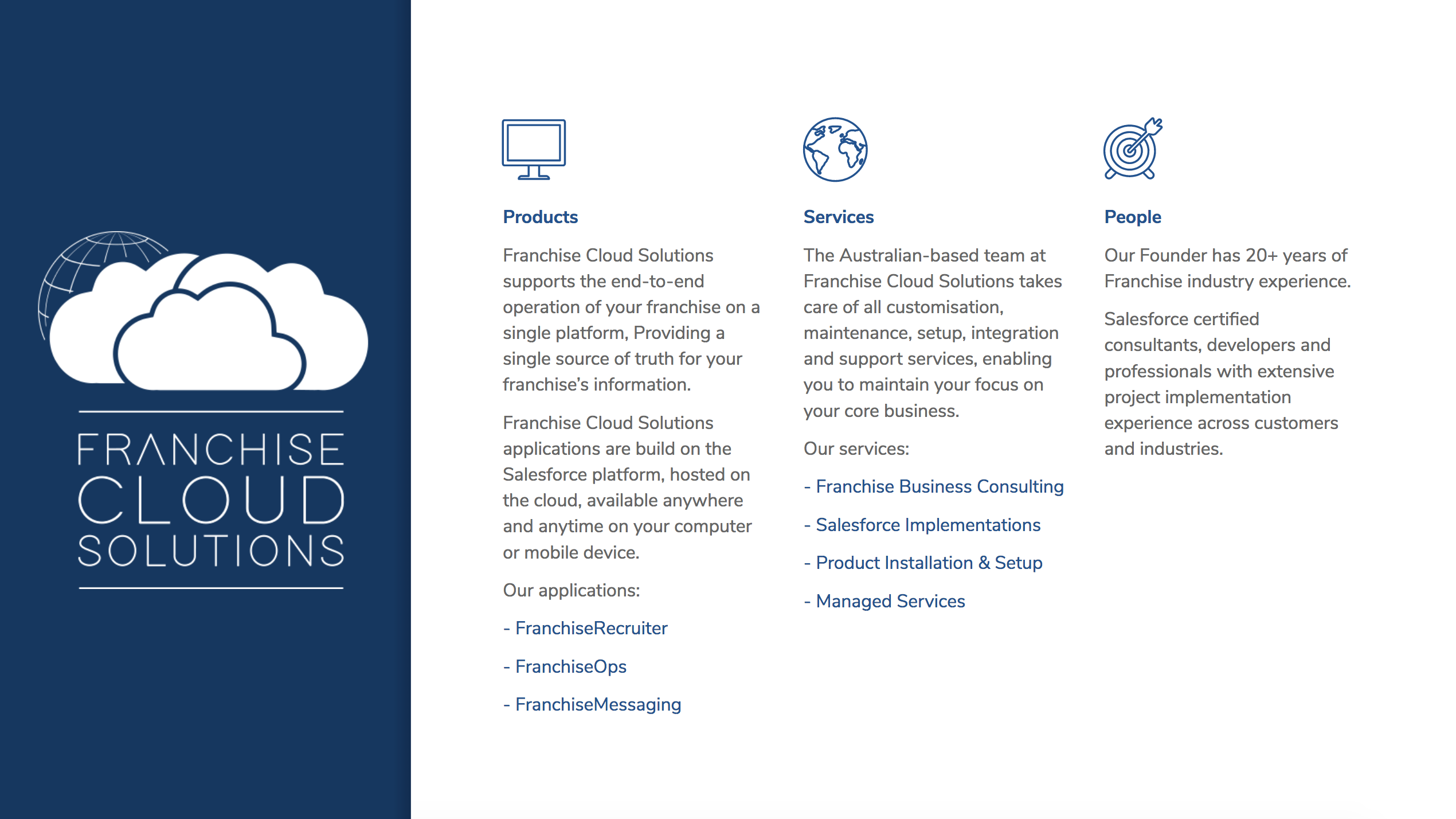 FRANCHISE
CLOUD
SOLUTIONS

Products

Franchise Cloud Solutions supports the end-to-end operation of your franchise on a single platform, Providing a single source of truth for your franchise's information.

Franchise Cloud Solutions applications are build on the Salesforce platform, hosted on the cloud, available anywhere and anytime on your computer or mobile device.

Our applications:

- FranchiseRecruiter

- FranchiseOps

- FranchiseMessaging

Services

The Australian-based team at Franchise Cloud Solutions takes care of all customisation, maintenance, setup, integration and support services, enabling you to maintain your focus on your core business.

Our services:

- Franchise Business Consulting

- Salesforce Implementations

- Product Installation & Setup

- Managed Services

People

Our Founder has 20+ years of Franchise industry experience.

Salesforce certified consultants, developers and professionals with extensive project implementation experience across customers and industries.